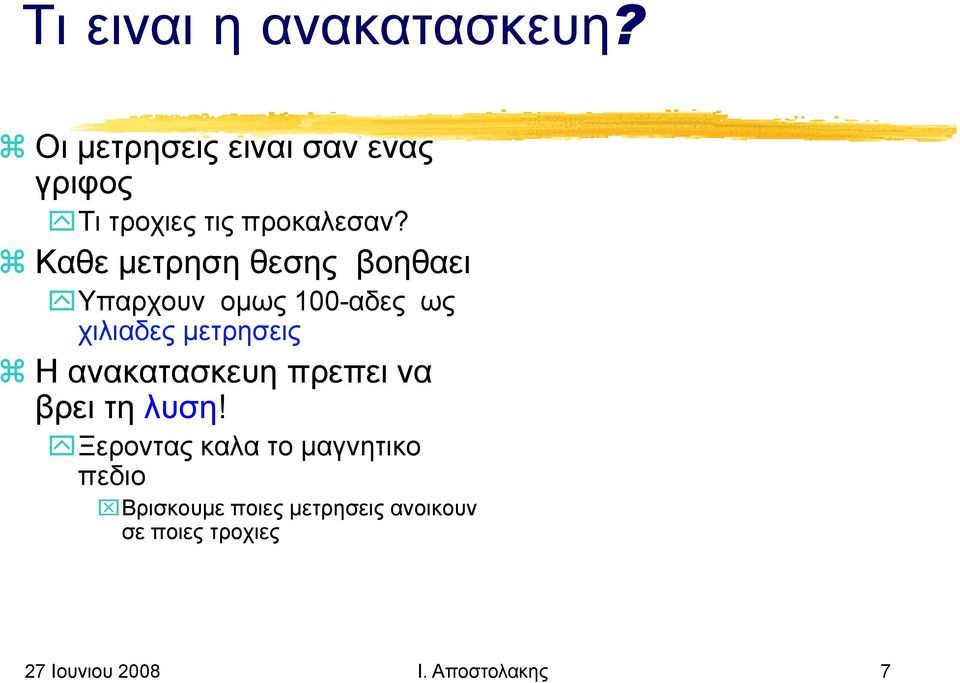 Τι ειναι η ανακατασκευη?

Οι μετρησεις ειναι σαν ενας γριφος

Τι τροχιες τις προκαλεσαν?

Καθε μετρηση θεσης βοηθαει

Υπαρχουν ομως 100-αδες ως χιλιαδες μετρησεις

Η ανακατασκευη πρεπει να βρει τη λυση!

Ξεροντας καλα το μαγνητικο πεδιο

Βρισκουμε ποιες μετρησεις ανοικουν σε ποιες τροχιες

27 Ιουνιου 2008 Ι. Αποστολακης 7